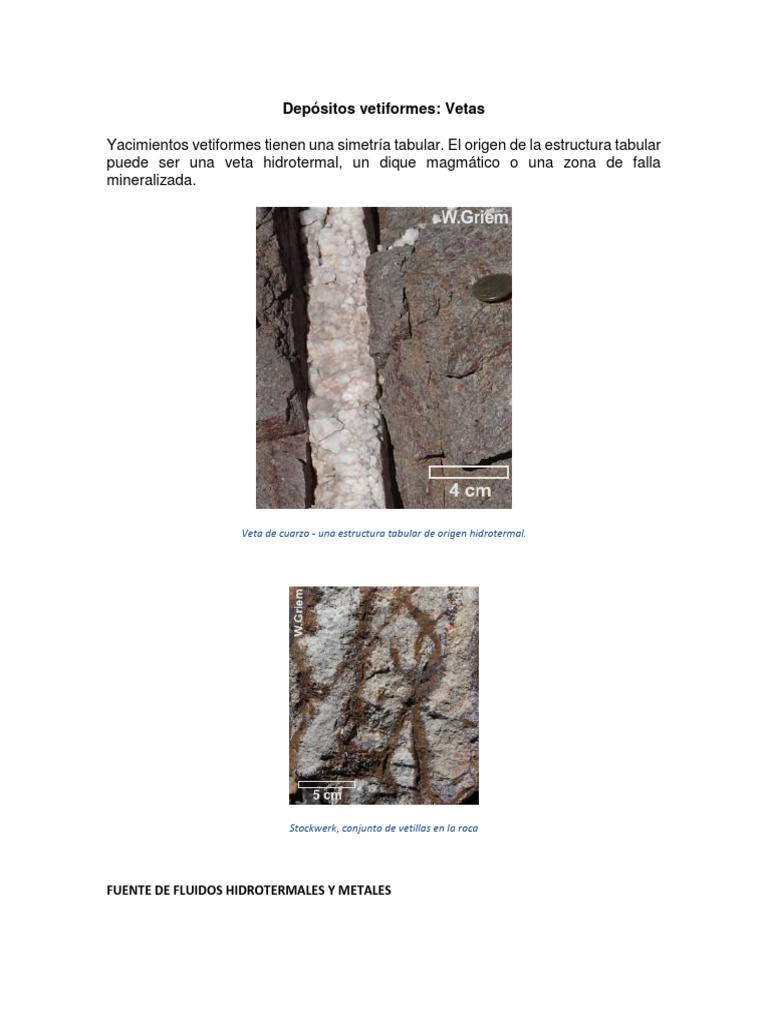 Depósitos vetiformes: Vetas

Yacimientos vetiformes tienen una simetría tabular. El origen de la estructura tabular puede ser una veta hidrotermal, un dique magmático o una zona de falla mineralizada.

W.Griem

4 cm

Veta de cuarzo - una estructura tabular de origen hidrotermal.

W.Griem

5 cm

Stockwerk, conjunto de vetillas en la roca

FUENTE DE FLUIDOS HIDROTERMALES Y METALES